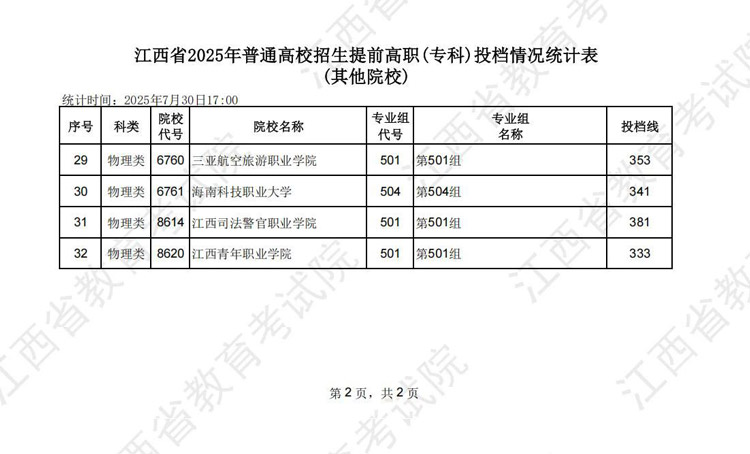 江西省2025年普通高校招生提前高职(专科)投档情况统计表
(其他院校)

统计时间：2025年7月30日17:00

| 序号 | 科类 | 院校代号 | 院校名称 | 专业组代号 | 专业组名称 | 投档线 |
|---|---|---|---|---|---|---|
| 29 | 物理类 | 6760 | 三亚航空旅游职业学院 | 501 | 第501组 | 353 |
| 30 | 物理类 | 6761 | 海南科技职业大学 | 504 | 第504组 | 341 |
| 31 | 物理类 | 8614 | 江西司法警官职业学院 | 501 | 第501组 | 381 |
| 32 | 物理类 | 8620 | 江西青年职业学院 | 501 | 第501组 | 333 |

第2页，共2页

江西省教育考试院